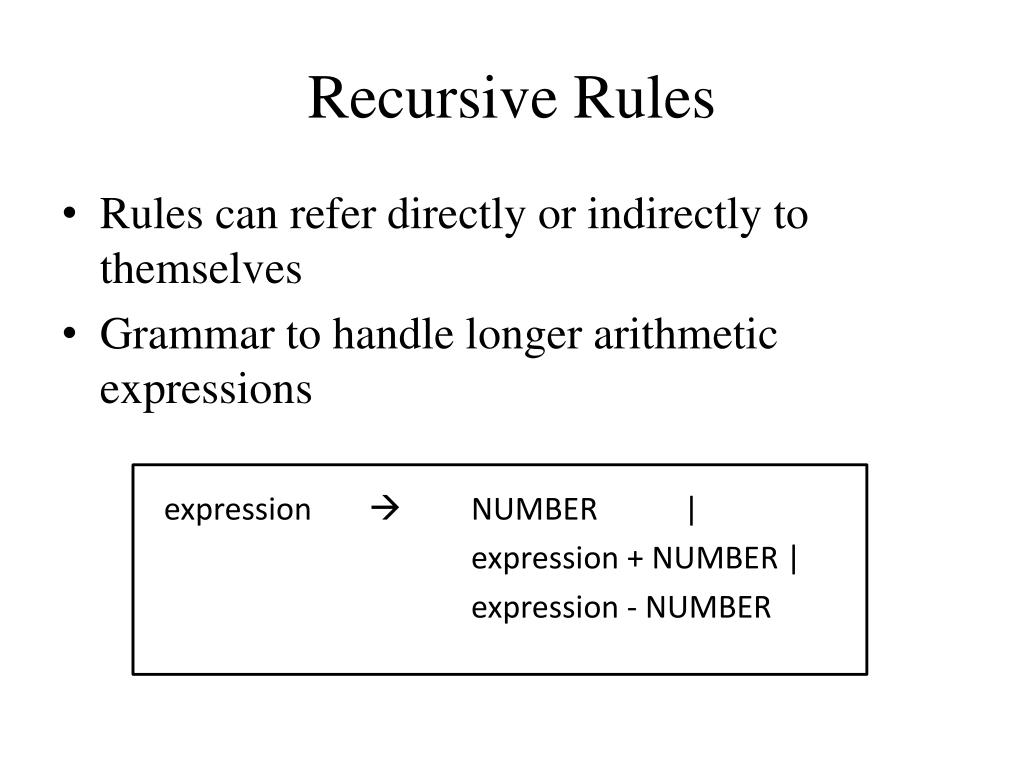 Recursive Rules

• Rules can refer directly or indirectly to themselves
• Grammar to handle longer arithmetic expressions

expression → NUMBER |
expression + NUMBER |
expression - NUMBER